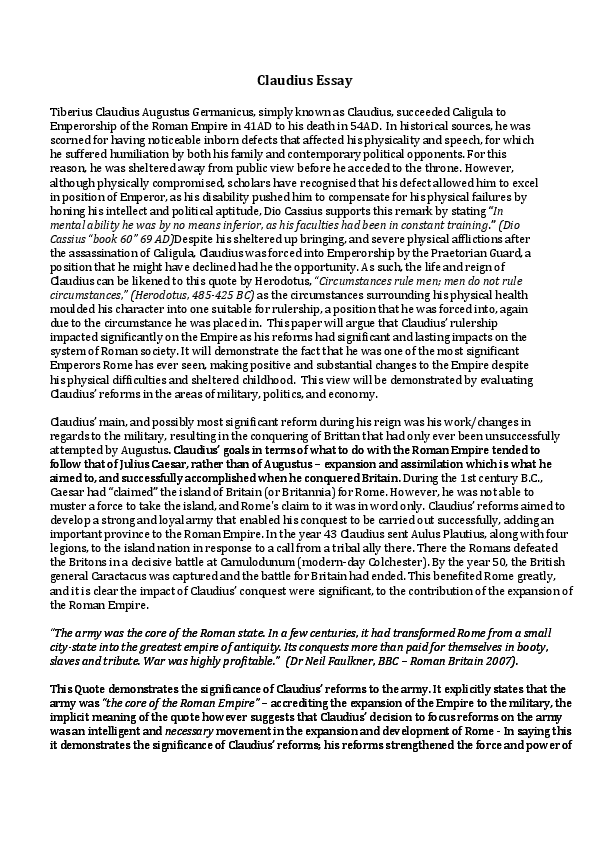 Claudius Essay

Tiberius Claudius Augustus Germanicus, simply known as Claudius, succeeded Caligula to Emperorship of the Roman Empire in 41AD to his death in 54AD. In historical sources, he was scorned for having noticeable inborn defects that affected his physicality and speech, for which he suffered humiliation by both his family and contemporary political opponents. For this reason, he was sheltered away from public view before he acceded to the throne. However, although physically compromised, scholars have recognised that his defect allowed him to excel in position of Emperor, as his disability pushed him to compensate for his physical failures by honing his intellect and political aptitude, Dio Cassius supports this remark by stating "In mental ability he was by no means inferior, as his faculties had been in constant training." (Dio Cassius "book 60" 69 AD)Despite his sheltered up bringing, and severe physical afflictions after the assassination of Caligula, Claudius was forced into Emperorship by the Praetorian Guard, a position that he might have declined had he the opportunity. As such, the life and reign of Claudius can be likened to this quote by Herodotus, "Circumstances rule men; men do not rule circumstances," (Herodotus, 485-425 BC) as the circumstances surrounding his physical health moulded his character into one suitable for rulership, a position that he was forced into, again due to the circumstance he was placed in. This paper will argue that Claudius' rulership impacted significantly on the Empire as his reforms had significant and lasting impacts on the system of Roman society. It will demonstrate the fact that he was one of the most significant Emperors Rome has ever seen, making positive and substantial changes to the Empire despite his physical difficulties and sheltered childhood. This view will be demonstrated by evaluating Claudius' reforms in the areas of military, politics, and economy.

Claudius' main, and possibly most significant reform during his reign was his work/changes in regards to the military, resulting in the conquering of Brittan that had only ever been unsuccessfully attempted by Augustus. Claudius' goals in terms of what to do with the Roman Empire tended to follow that of Julius Caesar, rather than of Augustus – expansion and assimilation which is what he aimed to, and successfully accomplished when he conquered Britain. During the 1st century B.C., Caesar had "claimed" the island of Britain (or Britannia) for Rome. However, he was not able to muster a force to take the island, and Rome's claim to it was in word only. Claudius' reforms aimed to develop a strong and loyal army that enabled his conquest to be carried out successfully, adding an important province to the Roman Empire. In the year 43 Claudius sent Aulus Plautius, along with four legions, to the island nation in response to a call from a tribal ally there. There the Romans defeated the Britons in a decisive battle at Camulodunum (modern-day Colchester). By the year 50, the British general Caractacus was captured and the battle for Britain had ended. This benefited Rome greatly, and it is clear the impact of Claudius' conquest were significant, to the contribution of the expansion of the Roman Empire.

"The army was the core of the Roman state. In a few centuries, it had transformed Rome from a small city-state into the greatest empire of antiquity. Its conquests more than paid for themselves in booty, slaves and tribute. War was highly profitable." (Dr Neil Faulkner, BBC – Roman Britain 2007).

This Quote demonstrates the significance of Claudius' reforms to the army. It explicitly states that the army was "the core of the Roman Empire" – accrediting the expansion of the Empire to the military, the implicit meaning of the quote however suggests that Claudius' decision to focus reforms on the army was an intelligent and necessary movement in the expansion and development of Rome - In saying this it demonstrates the significance of Claudius' reforms; his reforms strengthened the force and power of